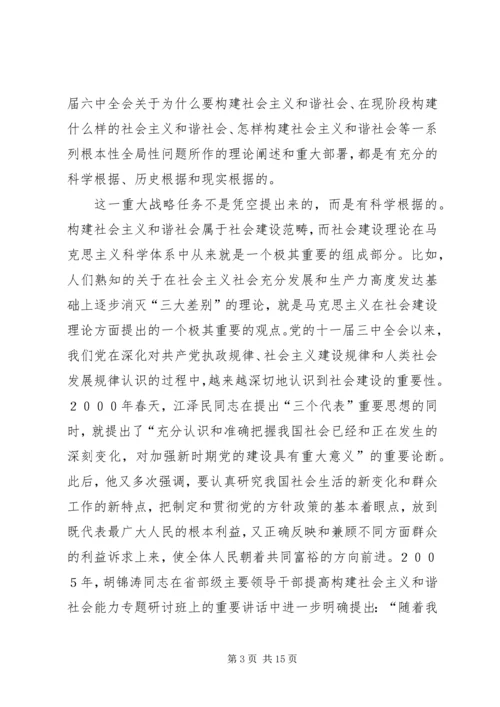 届六中全会关于为什么要构建社会主义和谐社会、在现阶段构建什么样的社会主义和谐社会、怎样构建社会主义和谐社会等一系列根本性全局性问题所作的理论阐述和重大部署，都是有充分的科学根据、历史根据和现实根据的。

这一重大战略任务不是凭空提出来的，而是有科学根据的。构建社会主义和谐社会属于社会建设范畴，而社会建设理论在马克思主义科学体系中从来就是一个极其重要的组成部分。比如，人们熟知的关于在社会主义社会充分发展和生产力高度发达基础上逐步消灭“三大差别”的理论，就是马克思主义在社会建设理论方面提出的一个极其重要的观点。党的十一届三中全会以来，我们党在深化对共产党执政规律、社会主义建设规律和人类社会发展规律认识的过程中，越来越深切地认识到社会建设的重要性。２０００年春天，江泽民同志在提出“三个代表”重要思想的同时，就提出了“充分认识和准确把握我国社会已经和正在发生的深刻变化，对加强新时期党的建设具有重大意义”的重要论断。此后，他又多次强调，要认真研究我国社会生活的新变化和群众工作的新特点，把制定和贯彻党的方针政策的基本着眼点，放到既代表最广大人民的根本利益，又正确反映和兼顾不同方面群众的利益诉求上来，使全体人民朝着共同富裕的方向前进。２００５年，胡锦涛同志在省部级主要领导干部提高构建社会主义和谐社会能力专题研讨班上的重要讲话中进一步明确提出：“随着我

第 3 页 共 15 页